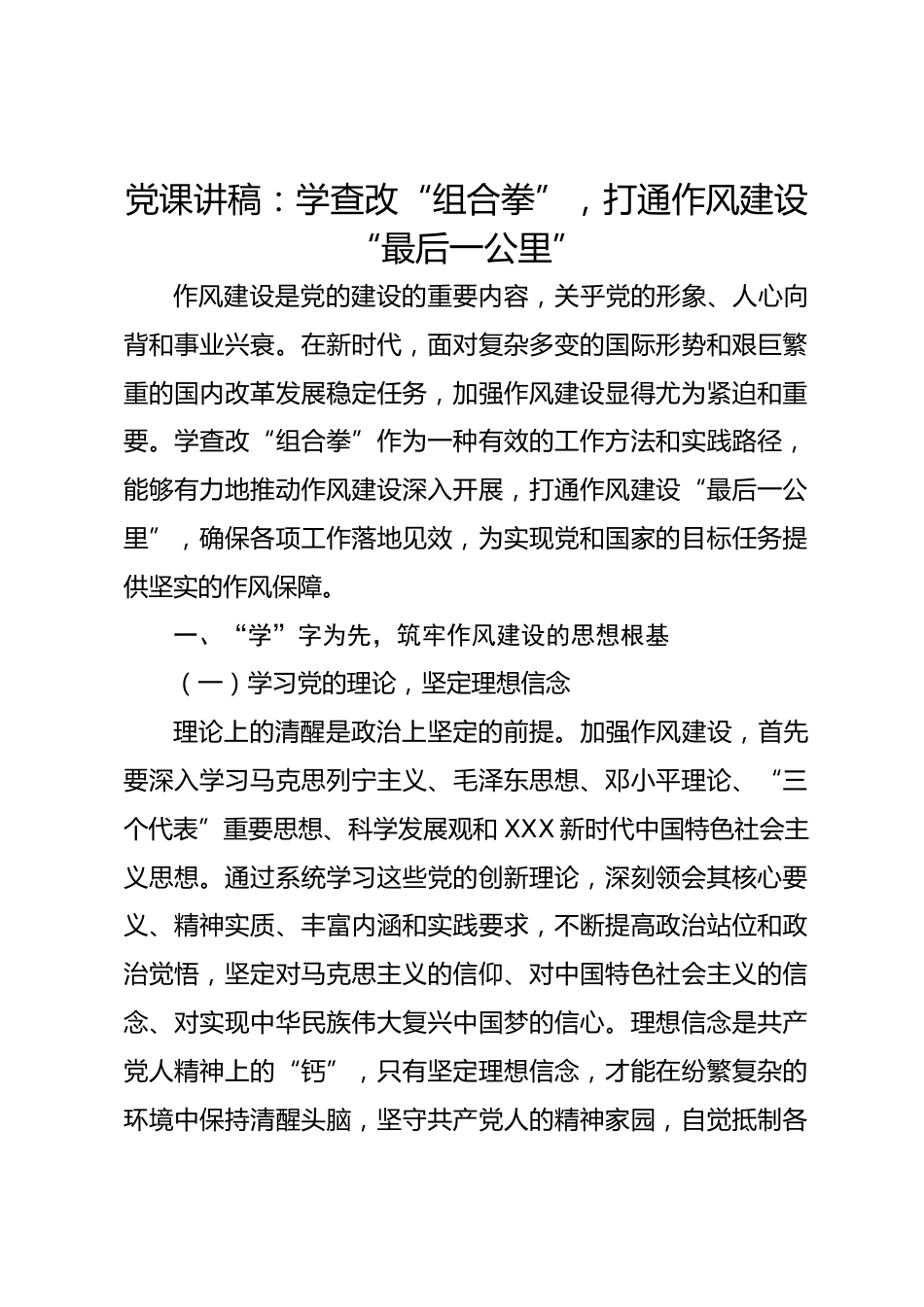 党课讲稿：学查改“组合拳”，打通作风建设“最后一公里”

作风建设是党的建设的重要内容，关乎党的形象、人心向背和事业兴衰。在新时代，面对复杂多变的国际形势和艰巨繁重的国内改革发展稳定任务，加强作风建设显得尤为紧迫和重要。学查改“组合拳”作为一种有效的工作方法和实践路径，能够有力地推动作风建设深入开展，打通作风建设“最后一公里”，确保各项工作落地见效，为实现党和国家的目标任务提供坚实的作风保障。

一、“学”字为先，筑牢作风建设的思想根基

（一）学习党的理论，坚定理想信念

理论上的清醒是政治上坚定的前提。加强作风建设，首先要深入学习马克思列宁主义、毛泽东思想、邓小平理论、“三个代表”重要思想、科学发展观和XXX新时代中国特色社会主义思想。通过系统学习这些党的创新理论，深刻领会其核心要义、精神实质、丰富内涵和实践要求，不断提高政治站位和政治觉悟，坚定对马克思主义的信仰、对中国特色社会主义的信念、对实现中华民族伟大复兴中国梦的信心。理想信念是共产党人精神上的“钙”，只有坚定理想信念，才能在纷繁复杂的环境中保持清醒头脑，坚守共产党人的精神家园，自觉抵制各